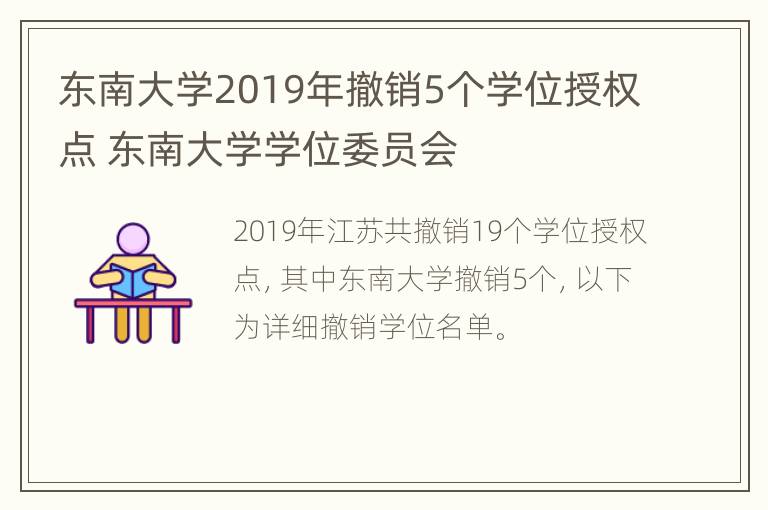 东南大学2019年撤销5个学位授权点 东南大学学位委员会

2019年江苏共撤销19个学位授权点, 其中东南大学撤销5个, 以下为详细撤销学位名单。